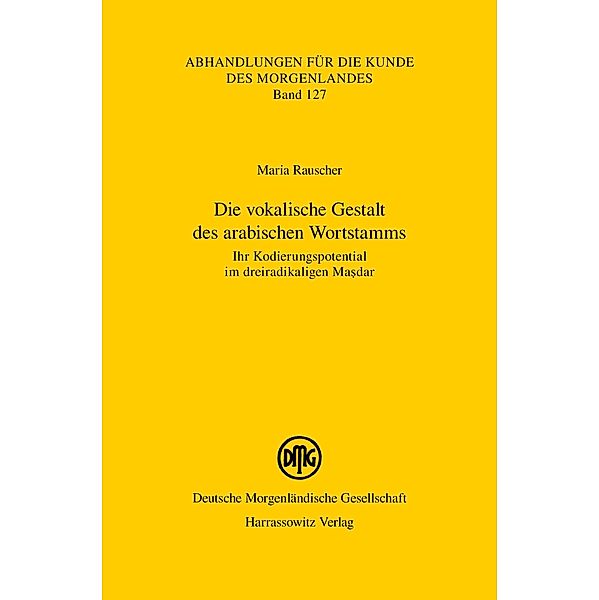 ABHANDLUNGEN FÜR DIE KUNDE DES MORGENLANDES
Band 127

Maria Rauscher

Die vokalische Gestalt des arabischen Wortstamms
Ihr Kodierungspotential im dreiradikaligen Maṣdar

DMG

Deutsche Morgenländische Gesellschaft
Harrassowitz Verlag